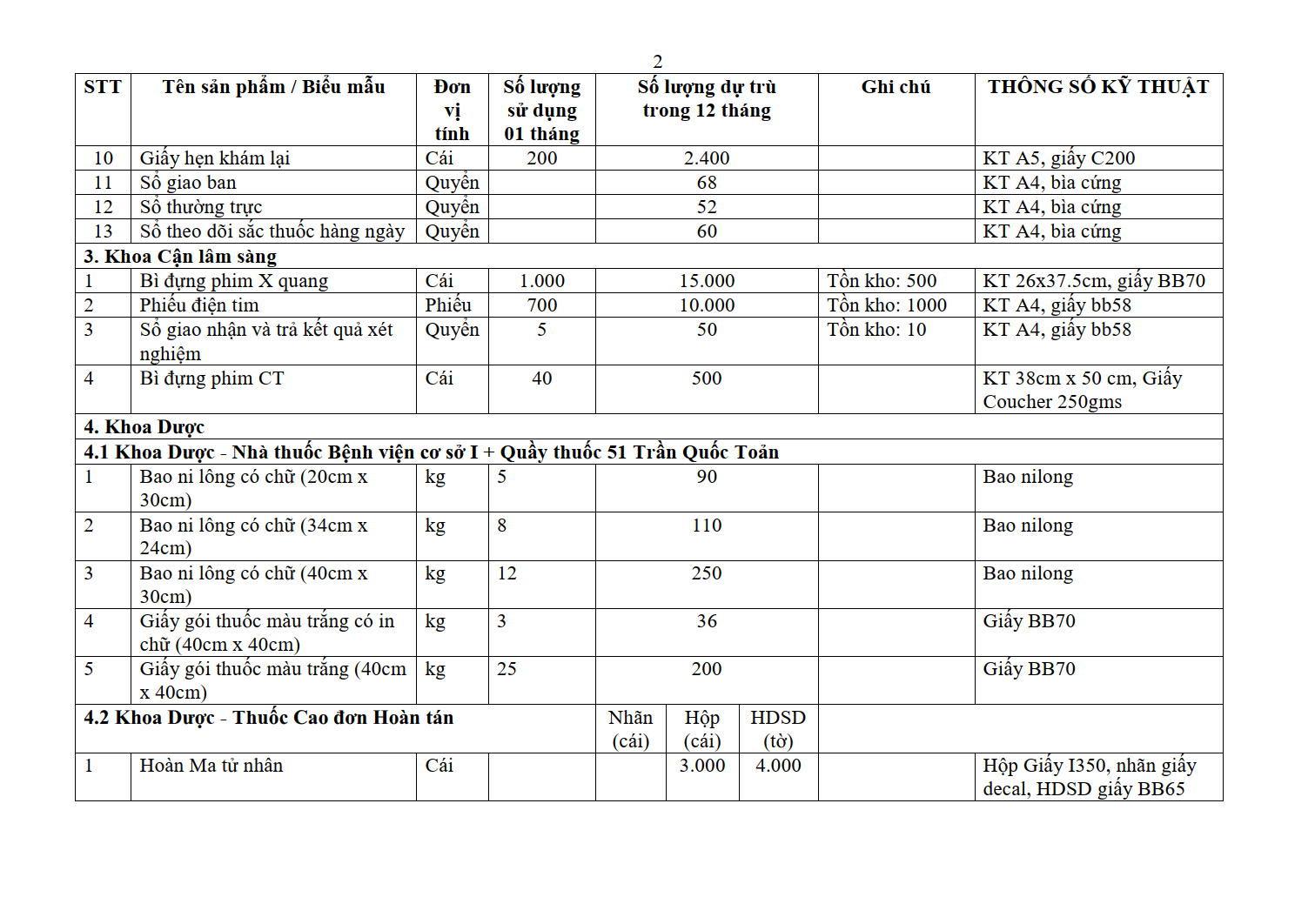 2

| STT | Tên sản phẩm / Biểu mẫu | Đơn vị tính | Số lượng sử dụng 01 tháng | Số lượng dự trù trong 12 tháng | | | Ghi chú | THÔNG SỐ KỸ THUẬT |
|---|---|---|---|---|---|---|---|---|
| 10 | Giấy hẹn khám lại | Cái | 200 | 2.400 | | | | KT A5, giấy C200 |
| 11 | Sổ giao ban | Quyển | | 68 | | | | KT A4, bìa cứng |
| 12 | Sổ thường trực | Quyển | | 52 | | | | KT A4, bìa cứng |
| 13 | Sổ theo dõi sắc thuốc hàng ngày | Quyển | | 60 | | | | KT A4, bìa cứng |
| 3. Khoa Cận lâm sàng | | | | | | | | |
| 1 | Bì đựng phim X quang | Cái | 1.000 | 15.000 | | | Tồn kho: 500 | KT 26x37.5cm, giấy BB70 |
| 2 | Phiếu điện tim | Phiếu | 700 | 10.000 | | | Tồn kho: 1000 | KT A4, giấy bb58 |
| 3 | Sổ giao nhận và trả kết quả xét nghiệm | Quyển | 5 | 50 | | | Tồn kho: 10 | KT A4, giấy bb58 |
| 4 | Bì đựng phim CT | Cái | 40 | 500 | | | | KT 38cm x 50 cm, Giấy Coucher 250gms |
| 4. Khoa Dược | | | | | | | | |
| 4.1 Khoa Dược - Nhà thuốc Bệnh viện cơ sở I + Quầy thuốc 51 Trần Quốc Toản | | | | | | | | |
| 1 | Bao ni lông có chữ (20cm x 30cm) | kg | 5 | 90 | | | | Bao nilong |
| 2 | Bao ni lông có chữ (34cm x 24cm) | kg | 8 | 110 | | | | Bao nilong |
| 3 | Bao ni lông có chữ (40cm x 30cm) | kg | 12 | 250 | | | | Bao nilong |
| 4 | Giấy gói thuốc màu trắng có in chữ (40cm x 40cm) | kg | 3 | 36 | | | | Giấy BB70 |
| 5 | Giấy gói thuốc màu trắng (40cm x 40cm) | kg | 25 | 200 | | | | Giấy BB70 |
| 4.2 Khoa Dược - Thuốc Cao đơn Hoàn tán | | | | Nhãn (cái) | Hộp (cái) | HDSD (tờ) | | |
| 1 | Hoàn Ma tử nhân | Cái | | | 3.000 | 4.000 | | Hộp Giấy I350, nhãn giấy decal, HDSD giấy BB65 |